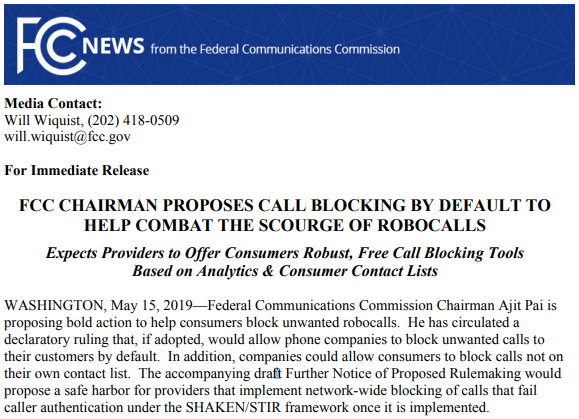 FCC NEWS from the Federal Communications Commission

Media Contact:
Will Wiquist, (202) 418-0509
will.wiquist@fcc.gov

For Immediate Release

FCC CHAIRMAN PROPOSES CALL BLOCKING BY DEFAULT TO HELP COMBAT THE SCOURGE OF ROBOCALLS

Expects Providers to Offer Consumers Robust, Free Call Blocking Tools Based on Analytics & Consumer Contact Lists

WASHINGTON, May 15, 2019—Federal Communications Commission Chairman Ajit Pai is proposing bold action to help consumers block unwanted robocalls. He has circulated a declaratory ruling that, if adopted, would allow phone companies to block unwanted calls to their customers by default. In addition, companies could allow consumers to block calls not on their own contact list. The accompanying draft Further Notice of Proposed Rulemaking would propose a safe harbor for providers that implement network-wide blocking of calls that fail caller authentication under the SHAKEN/STIR framework once it is implemented.